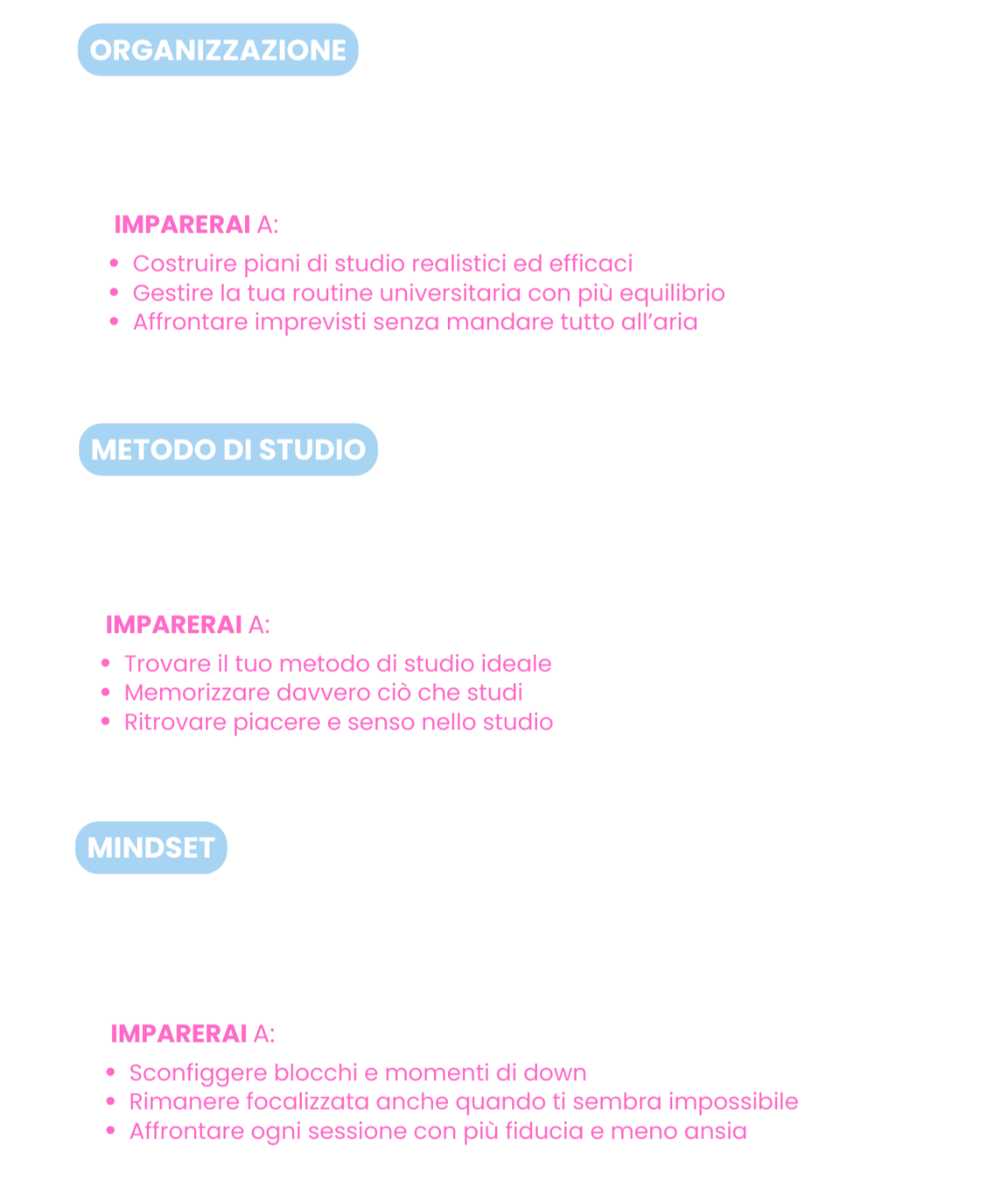 ORGANIZZAZIONE

IMPARERAI A:

• Costruire piani di studio realistici ed efficaci
• Gestire la tua routine universitaria con più equilibrio
• Affrontare imprevisti senza mandare tutto all'aria

METODO DI STUDIO

IMPARERAI A:

• Trovare il tuo metodo di studio ideale
• Memorizzare davvero ciò che studi
• Ritrovare piacere e senso nello studio

MINDSET

IMPARERAI A:

• Sconfiggere blocchi e momenti di down
• Rimanere focalizzata anche quando ti sembra impossibile
• Affrontare ogni sessione con più fiducia e meno ansia